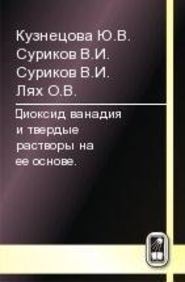 Кузнецова Ю.В.
Суриков В.И.
Суриков В.И.
Лях О.В.

Диоксид ванадия и твердые растворы на ее основе.